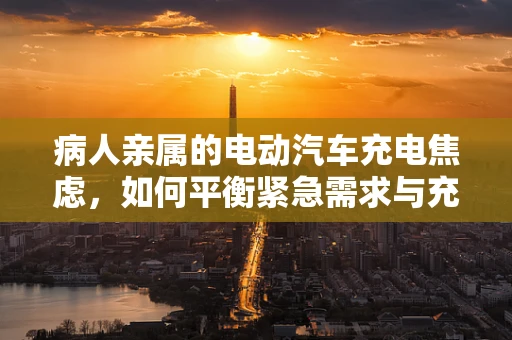 病人亲属的电动汽车充电焦虑，如何平衡紧急需求与充